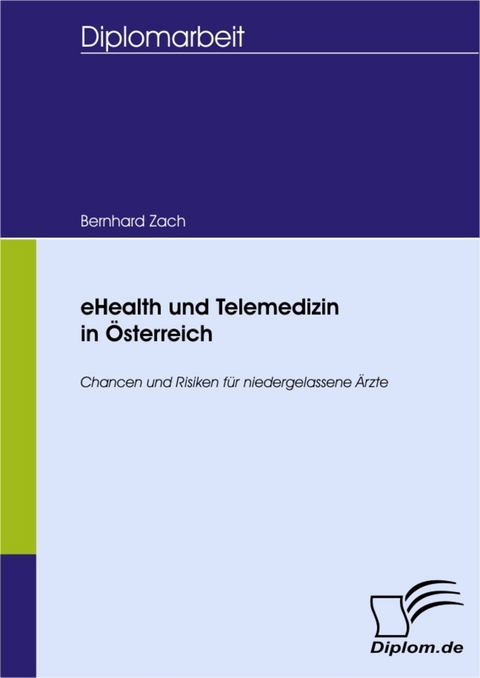 Diplomarbeit

Bernhard Zach

eHealth und Telemedizin in Österreich

Chancen und Risiken für niedergelassene Ärzte

Diplom.de